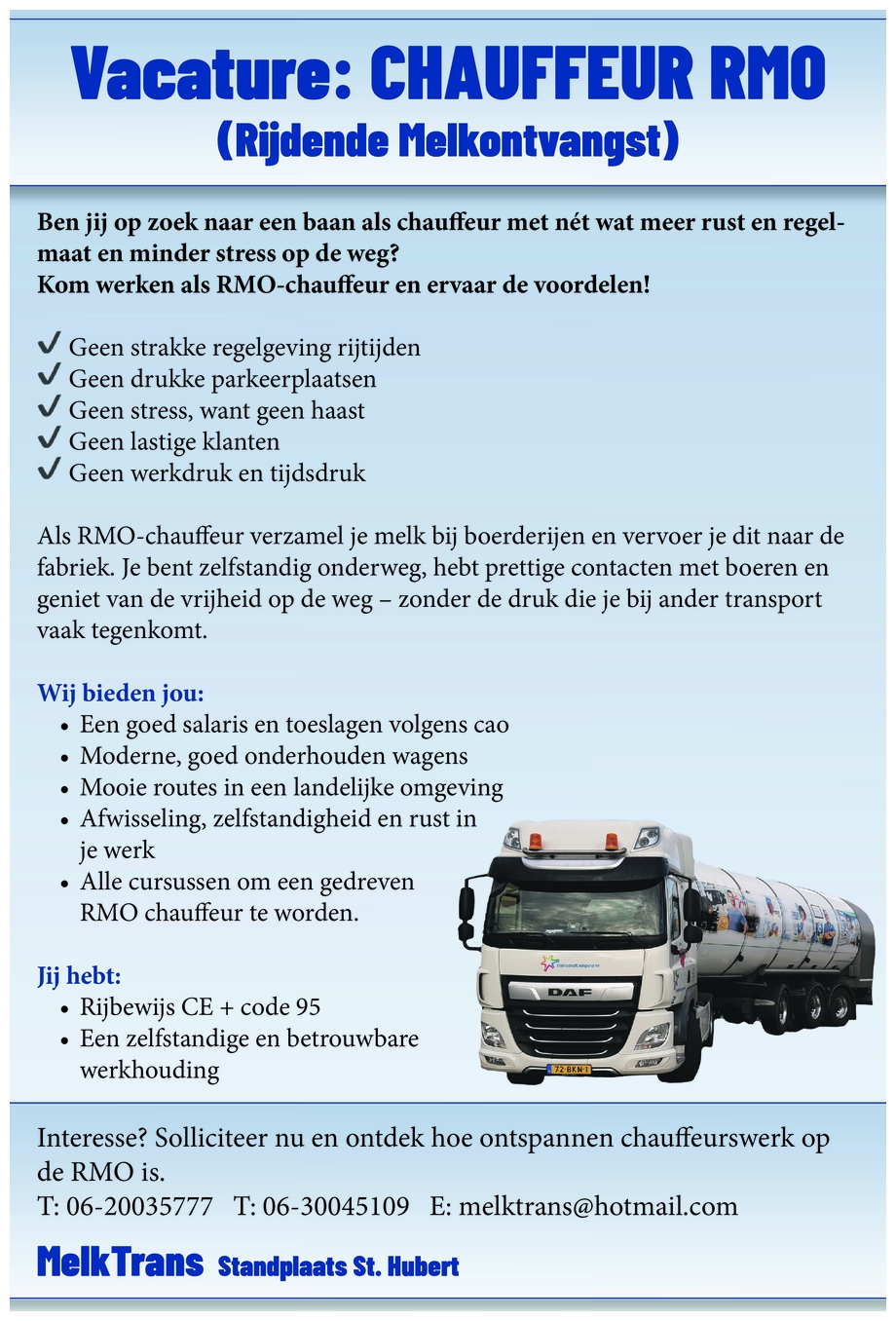 Vacature: CHAUFFEUR RMO
(Rijdende Melkontvangst)

Ben jij op zoek naar een baan als chauffeur met nét wat meer rust en regelmaat en minder stress op de weg?
Kom werken als RMO-chauffeur en ervaar de voordelen!

✔ Geen strakke regelgeving rijtijden
✔ Geen drukke parkeerplaatsen
✔ Geen stress, want geen haast
✔ Geen lastige klanten
✔ Geen werkdruk en tijdsdruk

Als RMO-chauffeur verzamel je melk bij boerderijen en vervoer je dit naar de fabriek. Je bent zelfstandig onderweg, hebt prettige contacten met boeren en geniet van de vrijheid op de weg – zonder de druk die je bij ander transport vaak tegenkomt.

Wij bieden jou:
• Een goed salaris en toeslagen volgens cao
• Moderne, goed onderhouden wagens
• Mooie routes in een landelijke omgeving
• Afwisseling, zelfstandigheid en rust in je werk
• Alle cursussen om een gedreven RMO chauffeur te worden.

Jij hebt:
• Rijbewijs CE + code 95
• Een zelfstandige en betrouwbare werkhouding

DAF
72-BKN-1

Interesse? Solliciteer nu en ontdek hoe ontspannen chauffeurswerk op de RMO is.
T: 06-20035777 T: 06-30045109 E: melktrans@hotmail.com

MelkTrans Standplaats St. Hubert